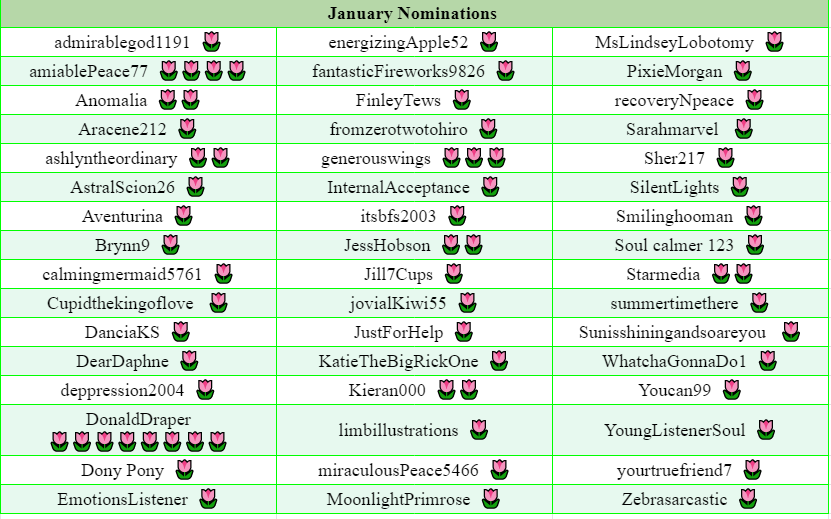 | January Nominations | | |
|---|---|---|
| admirablegod1191 🌷 | energizingApple52 🌷 | MsLindseyLobotomy 🌷 |
| amiablePeace77 🌷🌷🌷🌷 | fantasticFireworks9826 🌷 | PixieMorgan 🌷 |
| Anomalia 🌷🌷 | FinleyTews 🌷 | recoveryNpeace 🌷 |
| Aracene212 🌷 | fromzerotwotohiro 🌷 | Sarahmarvel 🌷 |
| ashlyntheordinary 🌷🌷 | generouswings 🌷🌷🌷 | Sher217 🌷 |
| AstralScion26 🌷 | InternalAcceptance 🌷 | SilentLights 🌷 |
| Aventurina 🌷 | itsbfs2003 🌷 | Smilinghooman 🌷 |
| Brynn9 🌷 | JessHobson 🌷🌷 | Soul calmer 123 🌷 |
| calmingmermaid5761 🌷 | Jill7Cups 🌷 | Starmedia 🌷🌷 |
| Cupidthekingoflove 🌷 | jovialKiwi55 🌷 | summertimethere 🌷 |
| DanciaKS 🌷 | JustForHelp 🌷 | Sunisshiningandsoareyou 🌷 |
| DearDaphne 🌷 | KatieTheBigRickOne 🌷 | WhatchaGonnaDo1 🌷 |
| deppression2004 🌷 | Kieran000 🌷🌷 | Youcan99 🌷 |
| DonaldDraper 🌷🌷🌷🌷🌷🌷🌷🌷 | limbillustrations 🌷 | YoungListenerSoul 🌷 |
| Dony Pony 🌷 | miraculousPeace5466 🌷 | yourtruefriend7 🌷 |
| EmotionsListener 🌷 | MoonlightPrimrose 🌷 | Zebrasarcastic 🌷 |